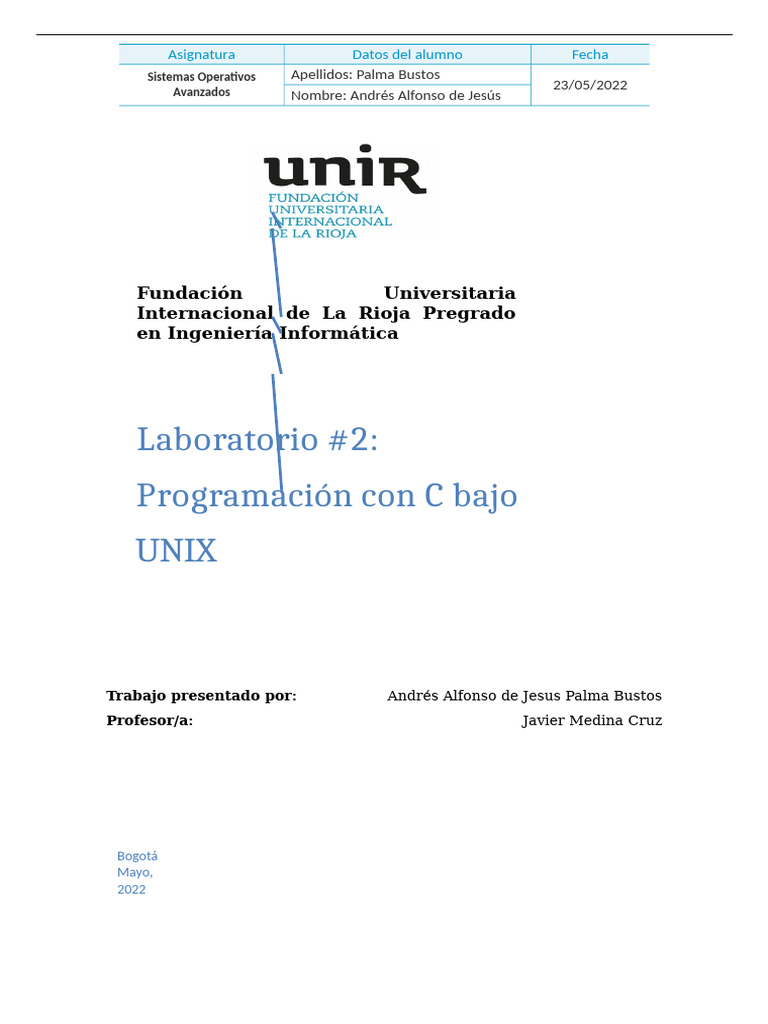 | Asignatura | Datos del alumno | Fecha |
|---|---|---|
| Sistemas Operativos Avanzados | Apellidos: Palma Bustos | 23/05/2022 |
| | Nombre: Andrés Alfonso de Jesús | |

unir
FUNDACIÓN UNIVERSITARIA INTERNACIONAL DE LA RIOJA

Fundación Universitaria Internacional de La Rioja Pregrado en Ingeniería Informática

Laboratorio #2: Programación con C bajo UNIX

Trabajo presentado por: Andrés Alfonso de Jesus Palma Bustos
Profesor/a: Javier Medina Cruz

Bogotá
Mayo,
2022